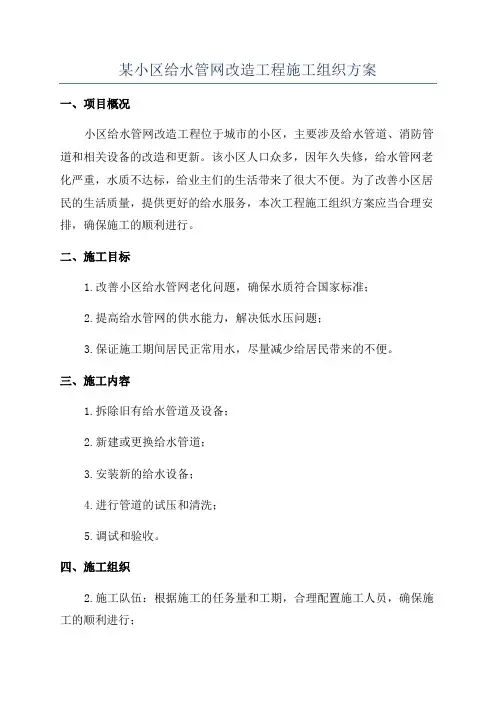 某小区给水管网改造工程施工组织方案

一、项目概况

小区给水管网改造工程位于城市的小区，主要涉及给水管道、消防管道和相关设备的改造和更新。该小区人口众多，因年久失修，给水管网老化严重，水质不达标，给业主们的生活带来了很大不便。为了改善小区居民的生活质量，提供更好的给水服务，本次工程施工组织方案应当合理安排，确保施工的顺利进行。

二、施工目标

1.改善小区给水管网老化问题，确保水质符合国家标准；

2.提高给水管网的供水能力，解决低水压问题；

3.保证施工期间居民正常用水，尽量减少给居民带来的不便。

三、施工内容

1.拆除旧有给水管道及设备；

2.新建或更换给水管道；

3.安装新的给水设备；

4.进行管道的试压和清洗；

5.调试和验收。

四、施工组织

2.施工队伍：根据施工的任务量和工期，合理配置施工人员，确保施工的顺利进行；